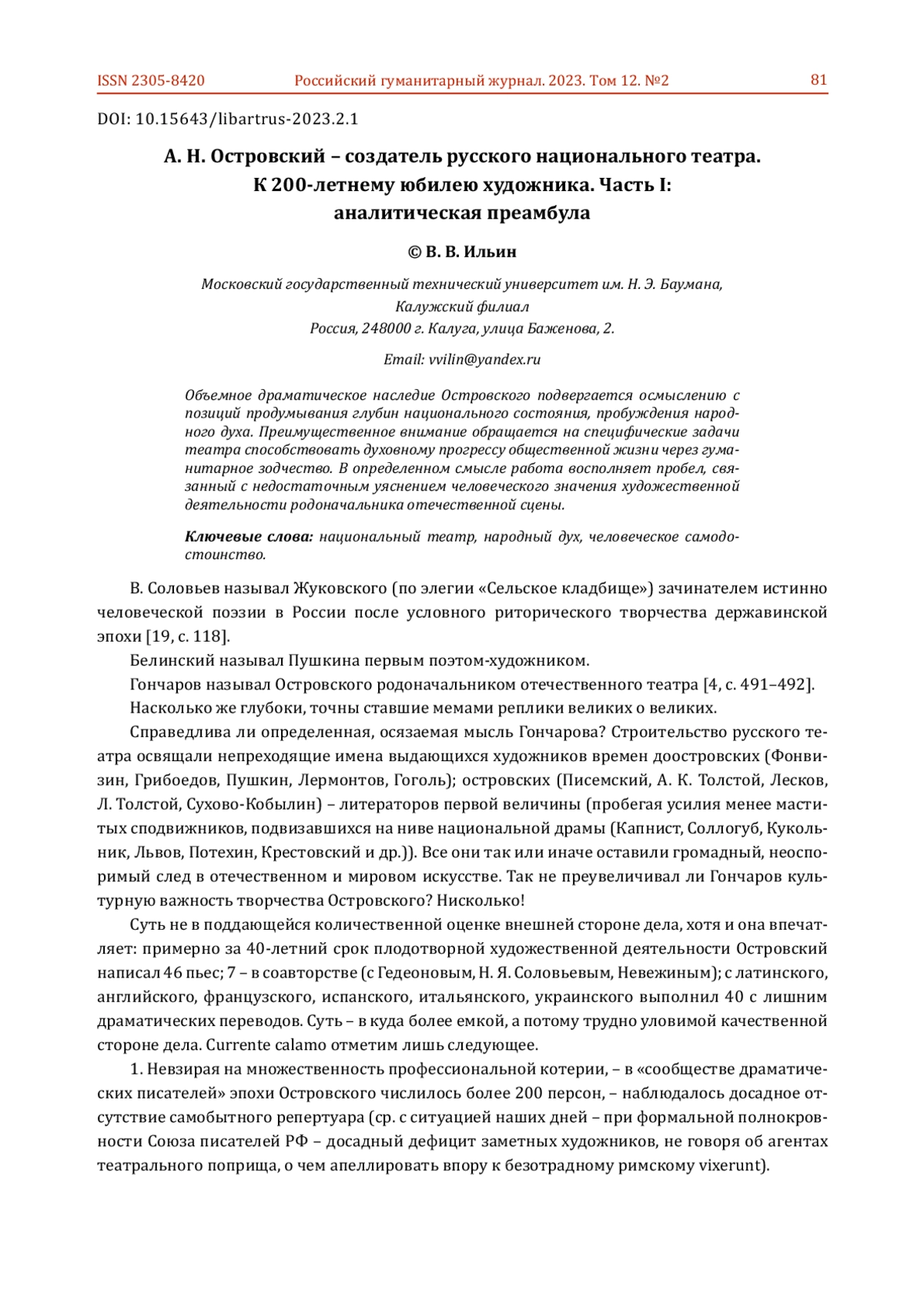 ISSN 2305-8420 Российский гуманитарный журнал. 2023. Том 12. №2 81

DOI: 10.15643/libartrus-2023.2.1

А. Н. Островский – создатель русского национального театра. К 200-летнему юбилею художника. Часть I: аналитическая преамбула

© В. В. Ильин

Московский государственный технический университет им. Н. Э. Баумана, Калужский филиал
Россия, 248000 г. Калуга, улица Баженова, 2.

Email: vvilin@yandex.ru

Объемное драматическое наследие Островского подвергается осмыслению с позиций продумывания глубин национального состояния, пробуждения народного духа. Преимущественное внимание обращается на специфические задачи театра способствовать духовному прогрессу общественной жизни через гуманитарное зодчество. В определенном смысле работа восполняет пробел, связанный с недостаточным уяснением человеческого значения художественной деятельности родоначальника отечественной сцены.

Ключевые слова: национальный театр, народный дух, человеческое самодостоинство.

В. Соловьев называл Жуковского (по элегии «Сельское кладбище») зачинателем истинно человеческой поэзии в России после условного риторического творчества державинской эпохи [19, с. 118].

Белинский называл Пушкина первым поэтом-художником.

Гончаров называл Островского родоначальником отечественного театра [4, с. 491–492].

Насколько же глубоки, точны ставшие мемами реплики великих о великих.

Справедлива ли определенная, осязаемая мысль Гончарова? Строительство русского театра освящали непреходящие имена выдающихся художников времен доостровских (Фонвизин, Грибоедов, Пушкин, Лермонтов, Гоголь); островских (Писемский, А. К. Толстой, Лесков, Л. Толстой, Сухово-Кобылин) – литераторов первой величины (пробегая усилия менее маститых сподвижников, подвизавшихся на ниве национальной драмы (Капнист, Соллогуб, Кукольник, Львов, Потехин, Крестовский и др.)). Все они так или иначе оставили громадный, неоспоримый след в отечественном и мировом искусстве. Так не преувеличивал ли Гончаров культурную важность творчества Островского? Нисколько!

Суть не в поддающейся количественной оценке внешней стороне дела, хотя и она впечатляет: примерно за 40-летний срок плодотворной художественной деятельности Островский написал 46 пьес; 7 – в соавторстве (с Гедеоновым, Н. Я. Соловьевым, Невежиным); с латинского, английского, французского, испанского, итальянского, украинского выполнил 40 с лишним драматических переводов. Суть – в куда более емкой, а потому трудно уловимой качественной стороне дела. Currente calamo отметим лишь следующее.

1. Невзирая на множественность профессиональной котерии, – в «сообществе драматических писателей» эпохи Островского числилось более 200 персон, – наблюдалось досадное отсутствие самобытного репертуара (ср. с ситуацией наших дней – при формальной полнокровности Союза писателей РФ – досадный дефицит заметных художников, не говоря об агентах театрального поприща, о чем апеллировать впору к безотрадному римскому vixerunt).